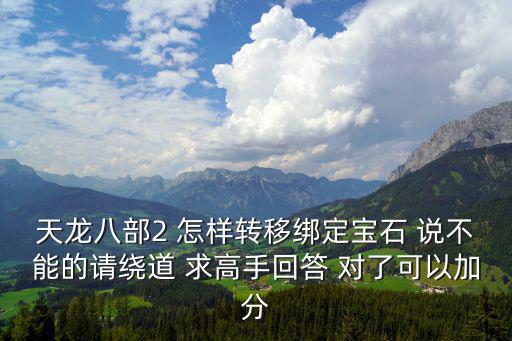 天龙八部2 怎样转移绑定宝石 说不能的请绕道 求高手回答 对了可以加分